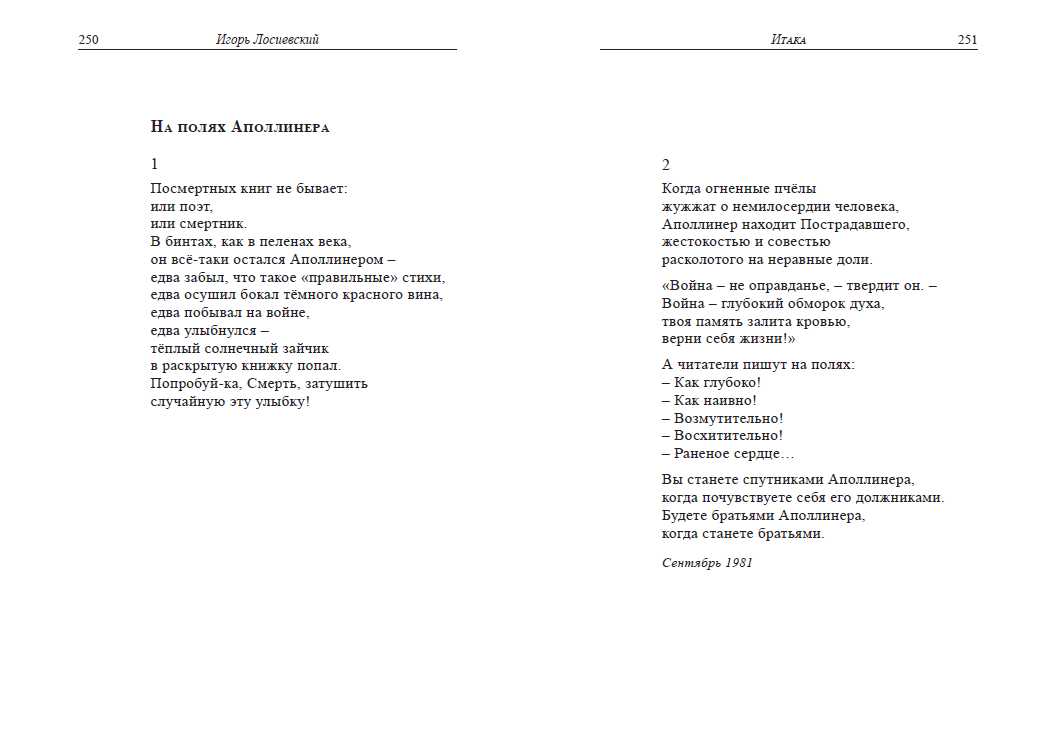 250 Игорь Лосиевский

На полях Аполлинера

1

Посмертных книг не бывает:
или поэт,
или смертник.
В бинтах, как в пеленах века,
он всё-таки остался Аполлинером –
едва забыл, что такое «правильные» стихи,
едва осушил бокал тёмного красного вина,
едва побывал на войне,
едва улыбнулся –
тёплый солнечный зайчик
в раскрытую книжку попал.
Попробуй-ка, Смерть, затушить
случайную эту улыбку!

Итака 251

2

Когда огненные пчёлы
жужжат о немилосердии человека,
Аполлинер находит Пострадавшего,
жестокостью и совестью
расколотого на неравные доли.

«Война – не оправданье, – твердит он. –
Война – глубокий обморок духа,
твоя память залита кровью,
верни себя жизни!»

А читатели пишут на полях:
– Как глубоко!
– Как наивно!
– Возмутительно!
– Восхитительно!
– Раненое сердце…

Вы станете спутниками Аполлинера,
когда почувствуете себя его должниками.
Будете братьями Аполлинера,
когда станете братьями.

Сентябрь 1981